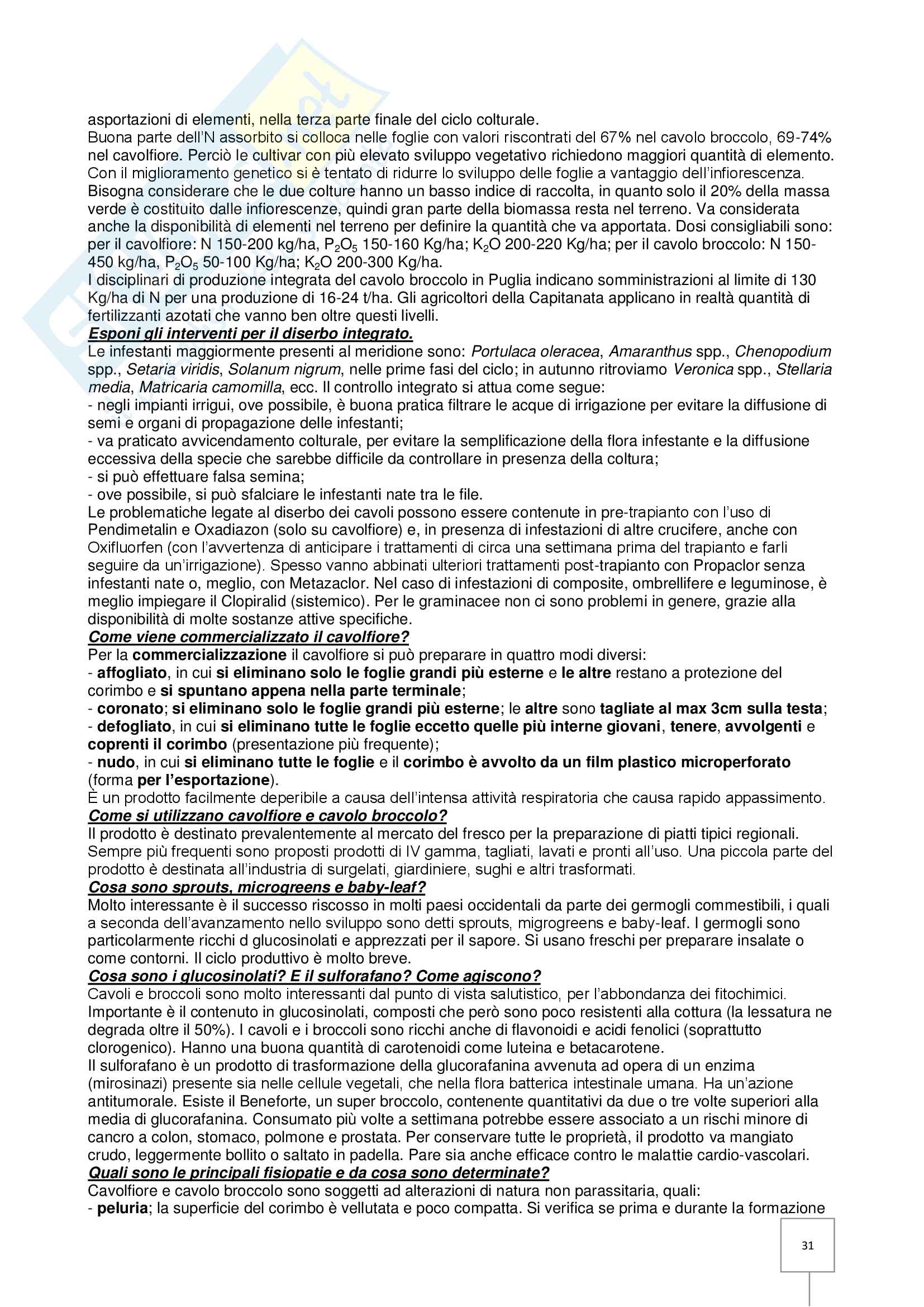 asportazioni di elementi, nella terza parte finale del ciclo colturale.
Buona parte dell'N assorbito si colloca nelle foglie con valori riscontrati del 67% nel cavolo broccolo, 69-74% nel cavolfiore. Perciò le cultivar con più elevato sviluppo vegetativo richiedono maggiori quantità di elemento. Con il miglioramento genetico si è tentato di ridurre lo sviluppo delle foglie a vantaggio dell'infiorescenza. Bisogna considerare che le due colture hanno un basso indice di raccolta, in quanto solo il 20% della massa verde è costituito dalle infiorescenze, quindi gran parte della biomassa resta nel terreno. Va considerata anche la disponibilità di elementi nel terreno per definire la quantità che va apportata. Dosi consigliabili sono: per il cavolfiore: N 150-200 kg/ha, $P_2O_5$ 150-160 Kg/ha; $K_2O$ 200-220 Kg/ha; per il cavolo broccolo: N 150-450 kg/ha, $P_2O_5$ 50-100 Kg/ha; $K_2O$ 200-300 Kg/ha.
I disciplinari di produzione integrata del cavolo broccolo in Puglia indicano somministrazioni al limite di 130 Kg/ha di N per una produzione di 16-24 t/ha. Gli agricoltori della Capitanata applicano in realtà quantità di fertilizzanti azotati che vanno ben oltre questi livelli.
Esponi gli interventi per il diserbo integrato.
Le infestanti maggiormente presenti al meridione sono: Portulaca oleracea, Amaranthus spp., Chenopodium spp., Setaria viridis, Solanum nigrum, nelle prime fasi del ciclo; in autunno ritroviamo Veronica spp., Stellaria media, Matricaria camomilla, ecc. Il controllo integrato si attua come segue:
- negli impianti irrigui, ove possibile, è buona pratica filtrare le acque di irrigazione per evitare la diffusione di semi e organi di propagazione delle infestanti;
- va praticato avvicendamento colturale, per evitare la semplificazione della flora infestante e la diffusione eccessiva della specie che sarebbe difficile da controllare in presenza della coltura;
- si può effettuare falsa semina;
- ove possibile, si può sfalciare le infestanti nate tra le file.
Le problematiche legate al diserbo dei cavoli possono essere contenute in pre-trapianto con l'uso di Pendimetalin e Oxadiazon (solo su cavolfiore) e, in presenza di infestazioni di altre crucifere, anche con Oxifluorfen (con l'avvertenza di anticipare i trattamenti di circa una settimana prima del trapianto e farli seguire da un'irrigazione). Spesso vanno abbinati ulteriori trattamenti post-trapianto con Propaclor senza infestanti nate o, meglio, con Metazaclor. Nel caso di infestazioni di composite, ombrellifere e leguminose, è meglio impiegare il Clopiralid (sistemico). Per le graminacee non ci sono problemi in genere, grazie alla disponibilità di molte sostanze attive specifiche.
Come viene commercializzato il cavolfiore?
Per la commercializzazione il cavolfiore si può preparare in quattro modi diversi:
- affogliato, in cui si eliminano solo le foglie grandi più esterne e le altre restano a protezione del corimbo e si spuntano appena nella parte terminale;
- coronato; si eliminano solo le foglie grandi più esterne; le altre sono tagliate al max 3cm sulla testa;
- defogliato, in cui si eliminano tutte le foglie eccetto quelle più interne giovani, tenere, avvolgenti e coprenti il corimbo (presentazione più frequente);
- nudo, in cui si eliminano tutte le foglie e il corimbo è avvolto da un film plastico microperforato (forma per l'esportazione).
È un prodotto facilmente deperibile a causa dell'intensa attività respiratoria che causa rapido appassimento.
Come si utilizzano cavolfiore e cavolo broccolo?
Il prodotto è destinato prevalentemente al mercato del fresco per la preparazione di piatti tipici regionali. Sempre più frequenti sono proposti prodotti di IV gamma, tagliati, lavati e pronti all'uso. Una piccola parte del prodotto è destinata all'industria di surgelati, giardiniere, sughi e altri trasformati.
Cosa sono sprouts, microgreens e baby-leaf?
Molto interessante è il successo riscosso in molti paesi occidentali da parte dei germogli commestibili, i quali a seconda dell'avanzamento nello sviluppo sono detti sprouts, migrogreens e baby-leaf. I germogli sono particolarmente ricchi d glucosinolati e apprezzati per il sapore. Si usano freschi per preparare insalate o come contorni. Il ciclo produttivo è molto breve.
Cosa sono i glucosinolati? E il sulforafano? Come agiscono?
Cavoli e broccoli sono molto interessanti dal punto di vista salutistico, per l'abbondanza dei fitochimici. Importante è il contenuto in glucosinolati, composti che però sono poco resistenti alla cottura (la lessatura ne degrada oltre il 50%). I cavoli e i broccoli sono ricchi anche di flavonoidi e acidi fenolici (soprattutto clorogenico). Hanno una buona quantità di carotenoidi come luteina e betacarotene.
Il sulforafano è un prodotto di trasformazione della glucorafanina avvenuta ad opera di un enzima (mirosinazi) presente sia nelle cellule vegetali, che nella flora batterica intestinale umana. Ha un'azione antitumorale. Esiste il Beneforte, un super broccolo, contenente quantitativi da due o tre volte superiori alla media di glucorafanina. Consumato più volte a settimana potrebbe essere associato a un rischi minore di cancro a colon, stomaco, polmone e prostata. Per conservare tutte le proprietà, il prodotto va mangiato crudo, leggermente bollito o saltato in padella. Pare sia anche efficace contro le malattie cardio-vascolari.
Quali sono le principali fisiopatie e da cosa sono determinate?
Cavolfiore e cavolo broccolo sono soggetti ad alterazioni di natura non parassitaria, quali:
- peluria; la superficie del corimbo è vellutata e poco compatta. Si verifica se prima e durante la formazione

31